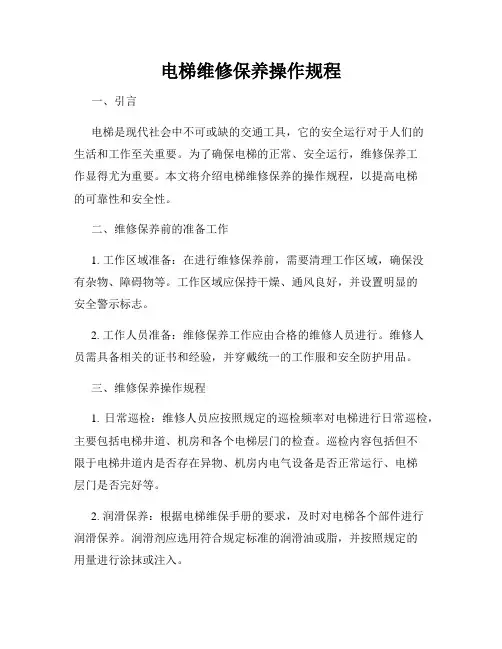 电梯维修保养操作规程

一、引言

电梯是现代社会中不可或缺的交通工具，它的安全运行对于人们的生活和工作至关重要。为了确保电梯的正常、安全运行，维修保养工作显得尤为重要。本文将介绍电梯维修保养的操作规程，以提高电梯的可靠性和安全性。

二、维修保养前的准备工作

1. 工作区域准备：在进行维修保养前，需要清理工作区域，确保没有杂物、障碍物等。工作区域应保持干燥、通风良好，并设置明显的安全警示标志。

2. 工作人员准备：维修保养工作应由合格的维修人员进行。维修人员需具备相关的证书和经验，并穿戴统一的工作服和安全防护用品。

三、维修保养操作规程

1. 日常巡检：维修人员应按照规定的巡检频率对电梯进行日常巡检，主要包括电梯井道、机房和各个电梯层门的检查。巡检内容包括但不限于电梯井道内是否存在异物、机房内电气设备是否正常运行、电梯层门是否完好等。

2. 润滑保养：根据电梯维保手册的要求，及时对电梯各个部件进行润滑保养。润滑剂应选用符合规定标准的润滑油或脂，并按照规定的用量进行涂抹或注入。